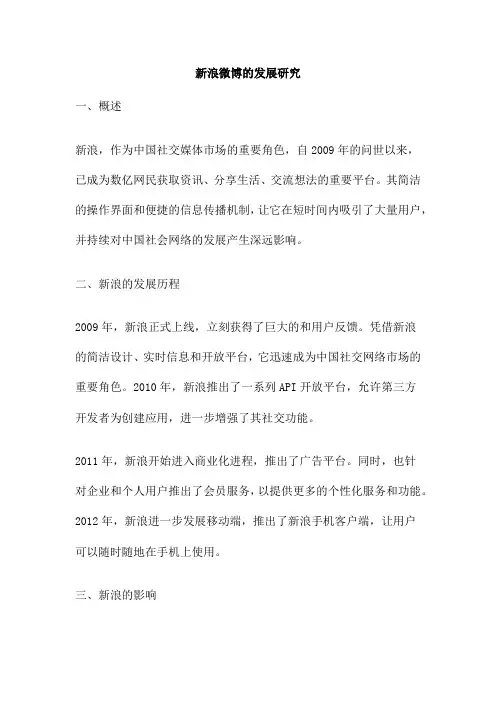 新浪微博的发展研究

一、概述

新浪，作为中国社交媒体市场的重要角色，自 2009 年的问世以来，已成为数亿网民获取资讯、分享生活、交流想法的重要平台。其简洁的操作界面和便捷的信息传播机制，让它在短时间内吸引了大量用户，并持续对中国社会网络的发展产生深远影响。

二、新浪的发展历程

2009 年，新浪正式上线，立刻获得了巨大的和用户反馈。凭借新浪的简洁设计、实时信息和开放平台，它迅速成为中国社交网络市场的重要角色。2010 年，新浪推出了一系列 API 开放平台，允许第三方开发者为创建应用，进一步增强了其社交功能。

2011 年，新浪开始进入商业化进程，推出了广告平台。同时，也针对企业和个人用户推出了会员服务，以提供更多的个性化服务和功能。2012 年，新浪进一步发展移动端，推出了新浪手机客户端，让用户可以随时随地在手机上使用。

三、新浪的影响